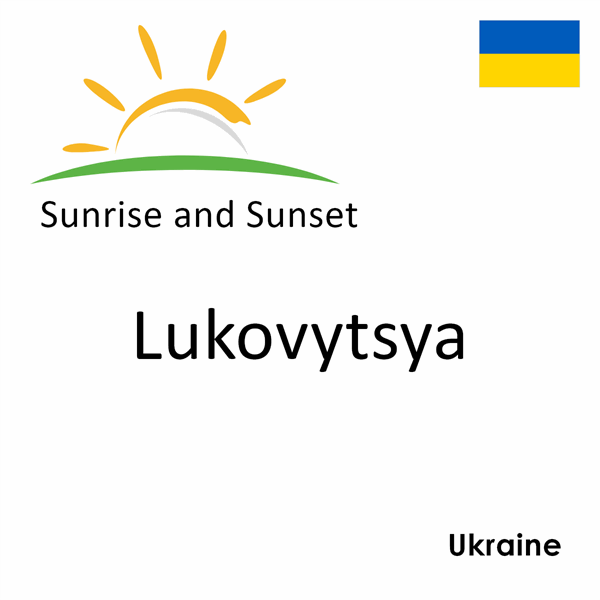 Sunrise and Sunset

Lukovytsya

Ukraine